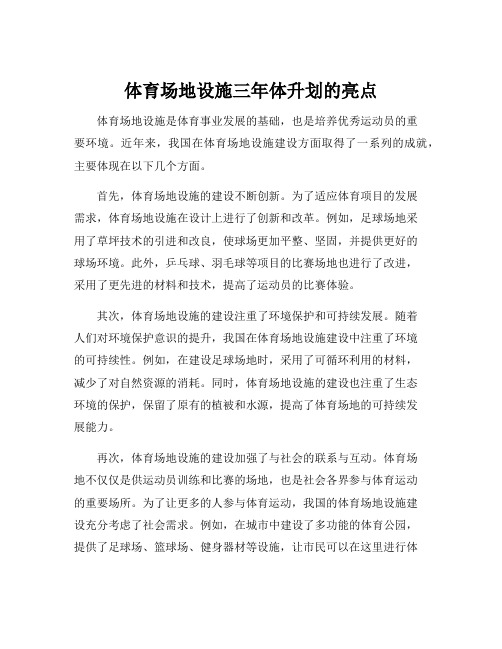 体育场地设施三年体升划的亮点

体育场地设施是体育事业发展的基础，也是培养优秀运动员的重要环境。近年来，我国在体育场地设施建设方面取得了一系列的成就，主要体现在以下几个方面。

首先，体育场地设施的建设不断创新。为了适应体育项目的发展需求，体育场地设施在设计上进行了创新和改革。例如，足球场地采用了草坪技术的引进和改良，使球场更加平整、坚固，并提供更好的球场环境。此外，乒乓球、羽毛球等项目的比赛场地也进行了改进，采用了更先进的材料和技术，提高了运动员的比赛体验。

其次，体育场地设施的建设注重了环境保护和可持续发展。随着人们对环境保护意识的提升，我国在体育场地设施建设中注重了环境的可持续性。例如，在建设足球场地时，采用了可循环利用的材料，减少了对自然资源的消耗。同时，体育场地设施的建设也注重了生态环境的保护，保留了原有的植被和水源，提高了体育场地的可持续发展能力。

再次，体育场地设施的建设加强了与社会的联系与互动。体育场地不仅仅是供运动员训练和比赛的场地，也是社会各界参与体育运动的重要场所。为了让更多的人参与体育运动，我国的体育场地设施建设充分考虑了社会需求。例如，在城市中建设了多功能的体育公园，提供了足球场、篮球场、健身器材等设施，让市民可以在这里进行体